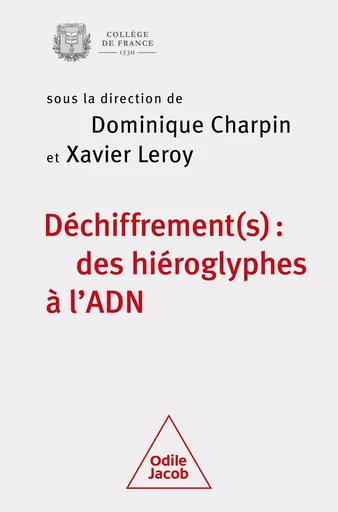 COLLÈGE
DE FRANCE
1530

sous la direction de
Dominique Charpin
et Xavier Leroy

Déchiffrement(s) :
des hiéroglyphes
à l'ADN

Odile
Jacob